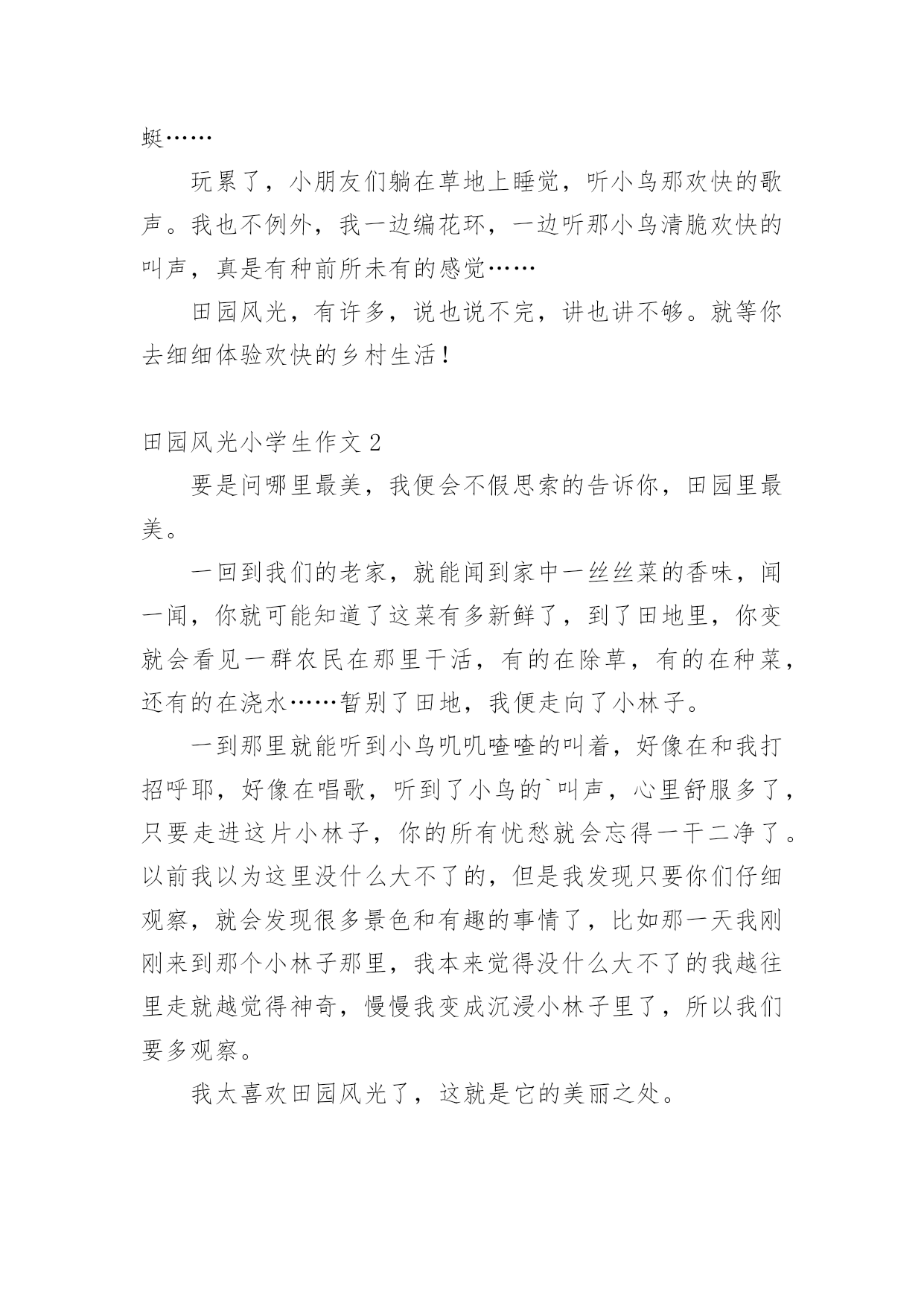 蜓……

玩累了，小朋友们躺在草地上睡觉，听小鸟那欢快的歌声。我也不例外，我一边编花环，一边听那小鸟清脆欢快的叫声，真是有种前所未有的感觉……

田园风光，有许多，说也说不完，讲也讲不够。就等你去细细体验欢快的乡村生活！

田园风光小学生作文 2

要是问哪里最美，我便会不假思索的告诉你，田园里最美。

一回到我们的老家，就能闻到家中一丝丝菜的香味，闻一闻，你就可能知道了这菜有多新鲜了，到了田地里，你变就会看见一群农民在那里干活，有的在除草，有的在种菜，还有的在浇水……暂别了田地，我便走向了小林子。

一到那里就能听到小鸟叽叽喳喳的叫着，好像在和我打招呼耶，好像在唱歌，听到了小鸟的`叫声，心里舒服多了，只要走进这片小林子，你的所有忧愁就会忘得一干二净了。以前我以为这里没什么大不了的，但是我发现只要你们仔细观察，就会发现很多景色和有趣的事情了，比如那一天我刚刚来到那个小林子那里，我本来觉得没什么大不了的我越往里走就越觉得神奇，慢慢我变成沉浸小林子里了，所以我们要多观察。

我太喜欢田园风光了，这就是它的美丽之处。